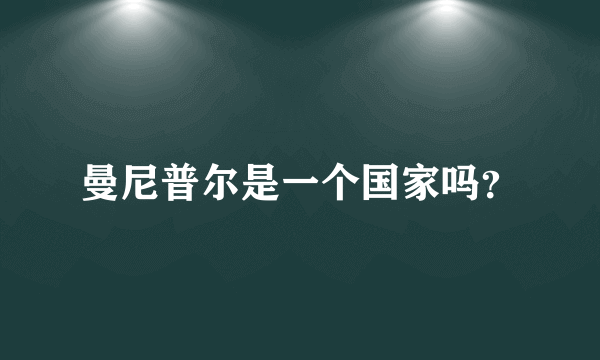 曼尼普尔是一个国家吗?